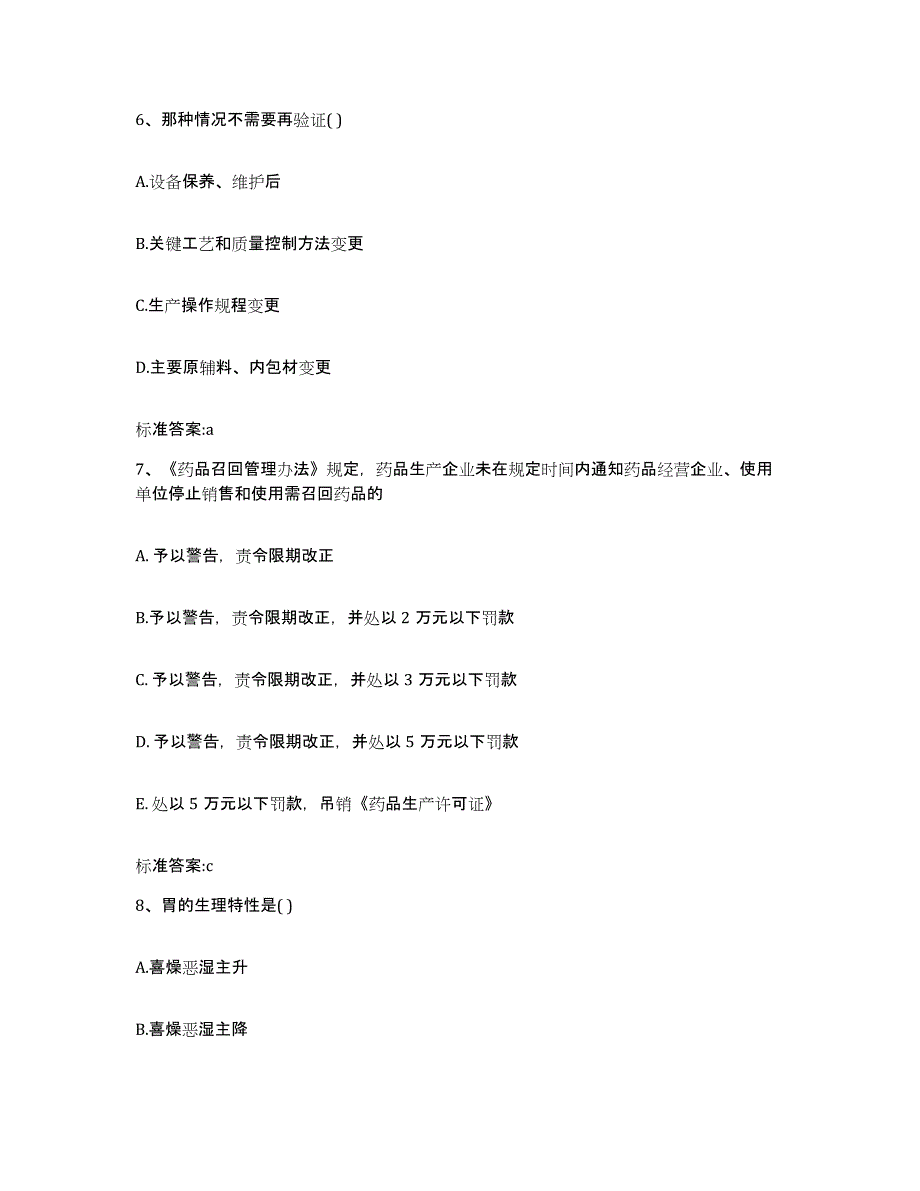 6、那种情况不需要再验证( )

A.设备保养、维护后

B.关键工艺和质量控制方法变更

C.生产操作规程变更

D.主要原辅料、内包材变更

标准答案:a

7、《药品召回管理办法》规定，药品生产企业未在规定时间内通知药品经营企业、使用单位停止销售和使用需召回药品的

A. 予以警告，责令限期改正

B.予以警告，责令限期改正，并处以 2 万元以下罚款

C. 予以警告，责令限期改正，并处以 3 万元以下罚款

D. 予以警告，责令限期改正，并处以 5 万元以下罚款

E. 处以 5 万元以下罚款，吊销《药品生产许可证》

标准答案:c

8、胃的生理特性是( )

A.喜燥恶湿主升

B.喜燥恶湿主降